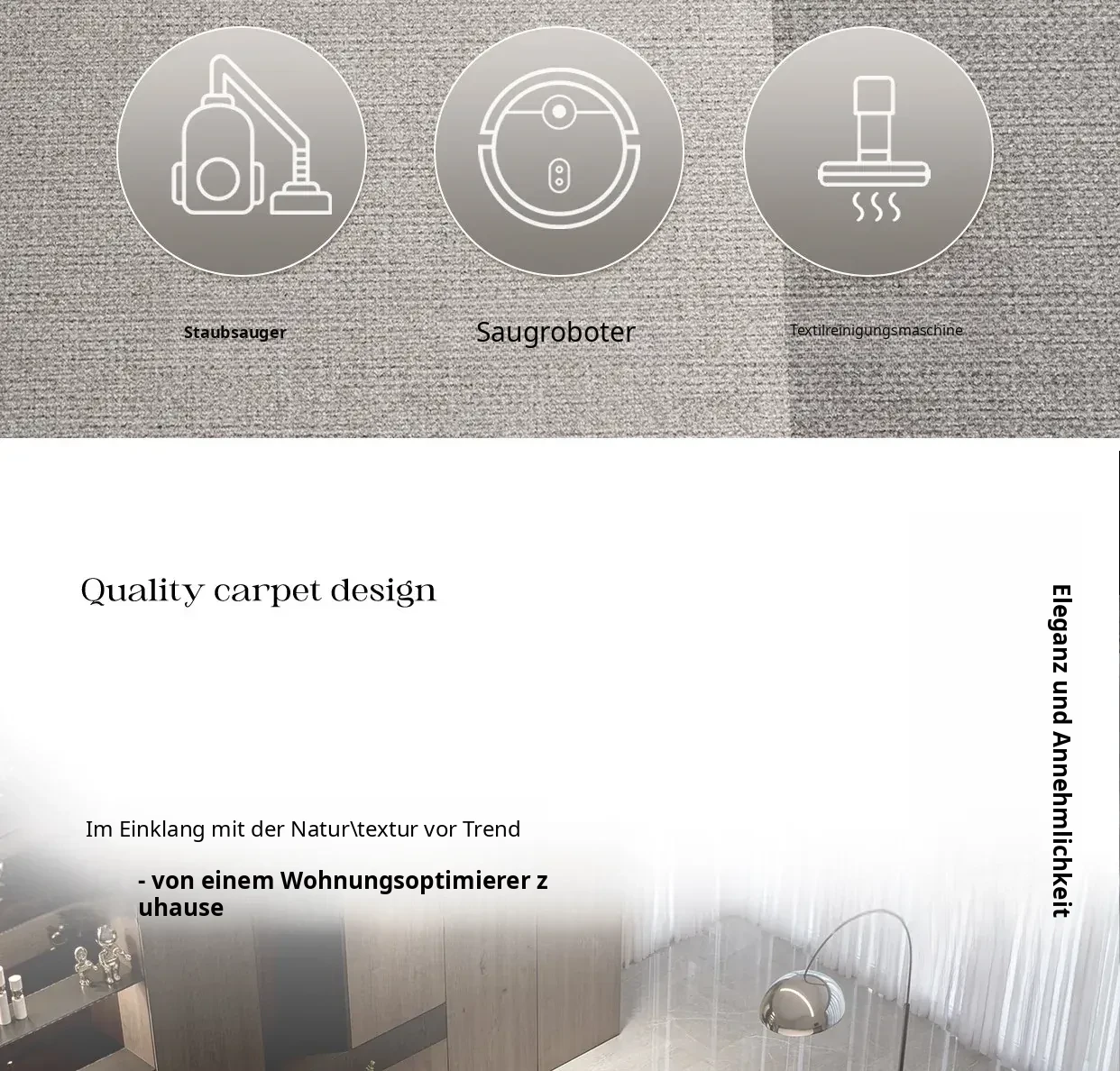 Staubsauger

Saugroboter

Textilreinigungsmaschine

Quality carpet design

Im Einklang mit der Natur\textur vor Trend

- von einem Wohnungsoptimierer z uhause

Eleganz und Annehmlichkeit